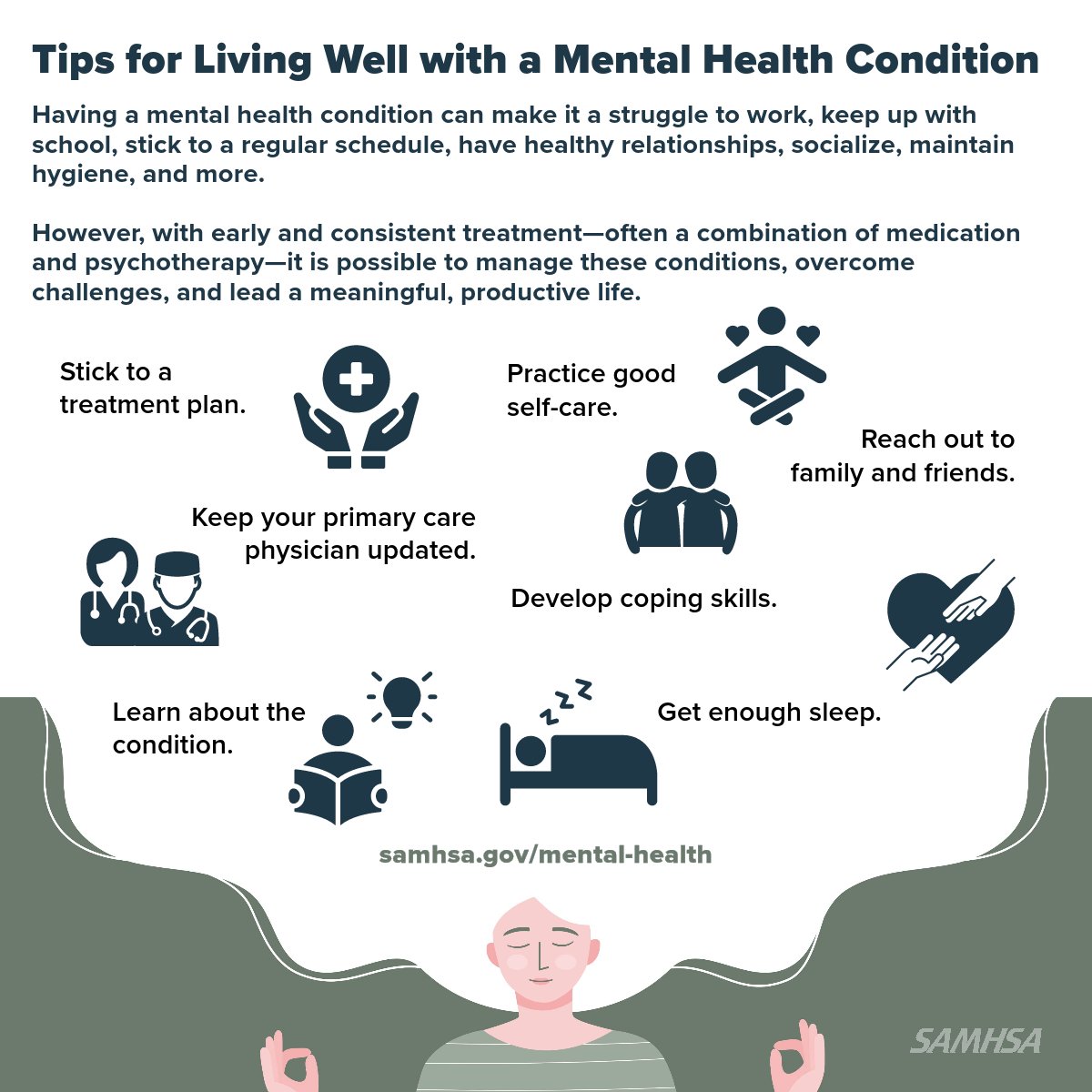 Tips for Living Well with a Mental Health Condition

Having a mental health condition can make it a struggle to work, keep up with school, stick to a regular schedule, have healthy relationships, socialize, maintain hygiene, and more.

However, with early and consistent treatment—often a combination of medication and psychotherapy—it is possible to manage these conditions, overcome challenges, and lead a meaningful, productive life.

Stick to a treatment plan.

Practice good self-care.

Reach out to family and friends.

Keep your primary care physician updated.

Develop coping skills.

Learn about the condition.

Get enough sleep.

samhsa.gov/mental-health

SAMHSA